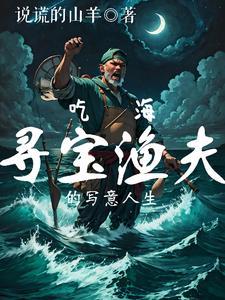 说谎的山羊◎著

吃海

寻宝渔夫

的写意人生